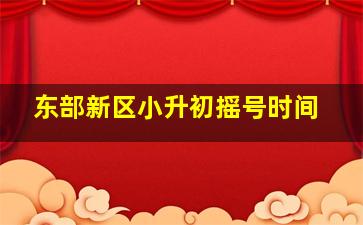 东部新区小升初摇号时间